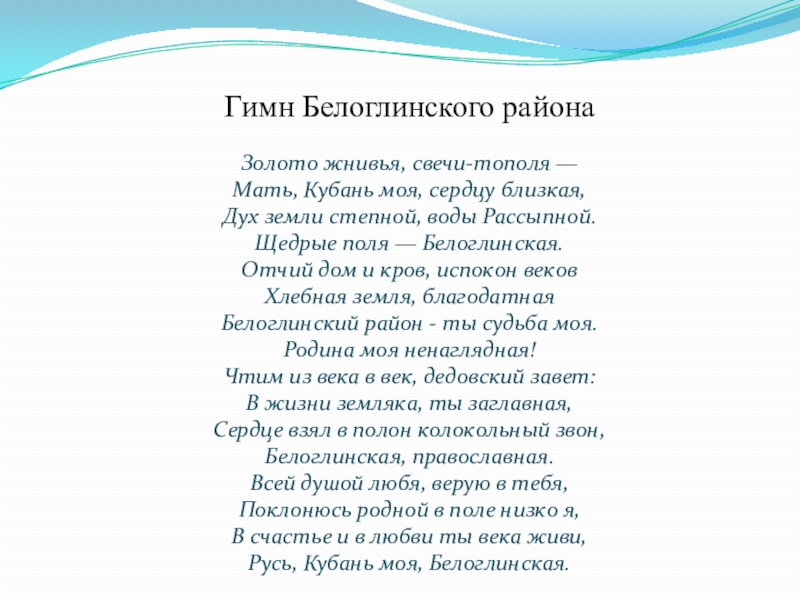 Гимн Белоглинского района

Золото жнивья, свечи-тополя —
Мать, Кубань моя, сердцу близкая,
Дух земли степной, воды Рассыпной.
Щедрые поля — Белоглинская.
Отчий дом и кров, испокон веков
Хлебная земля, благодатная
Белоглинский район - ты судьба моя.
Родина моя ненаглядная!
Чтим из века в век, дедовский завет:
В жизни земляка, ты заглавная,
Сердце взял в полон колокольный звон,
Белоглинская, православная.
Всей душой любя, верую в тебя,
Поклонюсь родной в поле низко я,
В счастье и в любви ты века живи,
Русь, Кубань моя, Белоглинская.